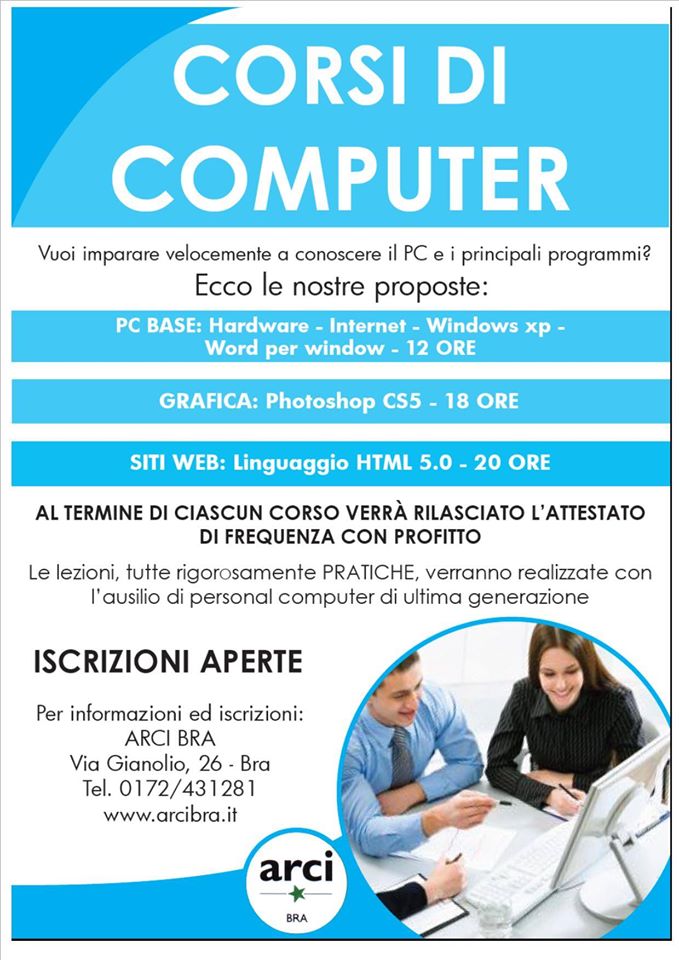 CORSI DI COMPUTER

Vuoi imparare velocemente a conoscere il PC e i principali programmi?

Ecco le nostre proposte:

PC BASE: Hardware - Internet - Windows xp - Word per window - 12 ORE

GRAFICA: Photoshop CS5 - 18 ORE

SITI WEB: Linguaggio HTML 5.0 - 20 ORE

AL TERMINE DI CIASCUN CORSO VERRÀ RILASCIATO L'ATTESTATO DI FREQUENZA CON PROFITTO

Le lezioni, tutte rigorosamente PRATICHE, verranno realizzate con l'ausilio di personal computer di ultima generazione

ISCRIZIONI APERTE

Per informazioni ed iscrizioni:
ARCI BRA
Via Gianolio, 26 - Bra
Tel. 0172/431281
www.arcibra.it

arci
BRA